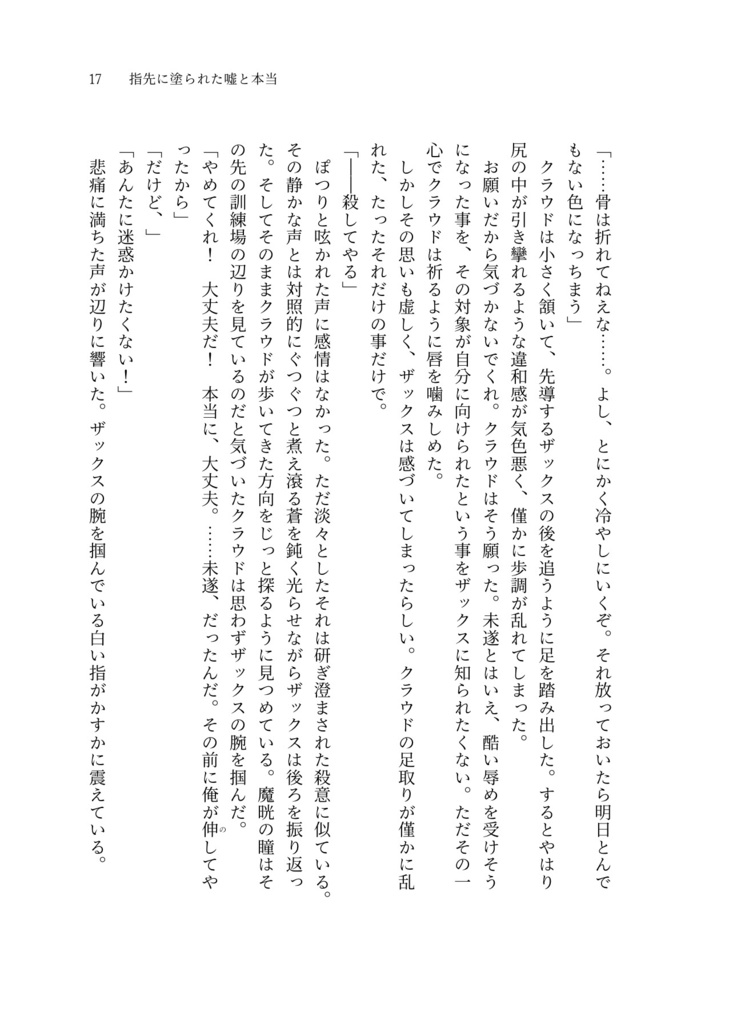 17　指先に塗られた嘘と本当

「……骨は折れてねえな……。よし、とにかく冷やしにいくぞ。それ放っておいたら明日とんでもない色になっちまう」

クラウドは小さく頷いて、先導するザックスの後を追うように足を踏み出した。するとやはり尻の中が引き攣れるような違和感が気色悪く、僅かに歩調が乱れてしまった。

お願いだから気づかないでくれ。クラウドはそう願った。未遂とはいえ、酷い辱めを受けそうになった事を、その対象が自分に向けられたという事をザックスに知られたくない。ただその一心でクラウドは祈るように唇を噛みしめた。

しかしその思いも虚しく、ザックスは感づいてしまったらしい。クラウドの足取りが僅かに乱れた、たったそれだけの事だけで。

「――殺してやる」

ぽつりと呟かれた声に感情はなかった。ただ淡々としたそれは研ぎ澄まされた殺意に似ている。その静かな声とは対照的にぐつぐつと煮え滾る蒼を鈍く光らせながらザックスは後ろを振り返った。そしてそのままクラウドが歩いてきた方向をじっと探るように見つめている。魔晄の瞳はその先の訓練場の辺りを見ているのだと気づいたクラウドは思わずザックスの腕を掴んだ。

「やめてくれ！　大丈夫だ！　本当に、大丈夫。……未遂、だったんだ。その前に俺が伸してやったから」

「だけど、」

「あんたに迷惑かけたくない！」

悲痛に満ちた声が辺りに響いた。ザックスの腕を掴んでいる白い指がかすかに震えている。